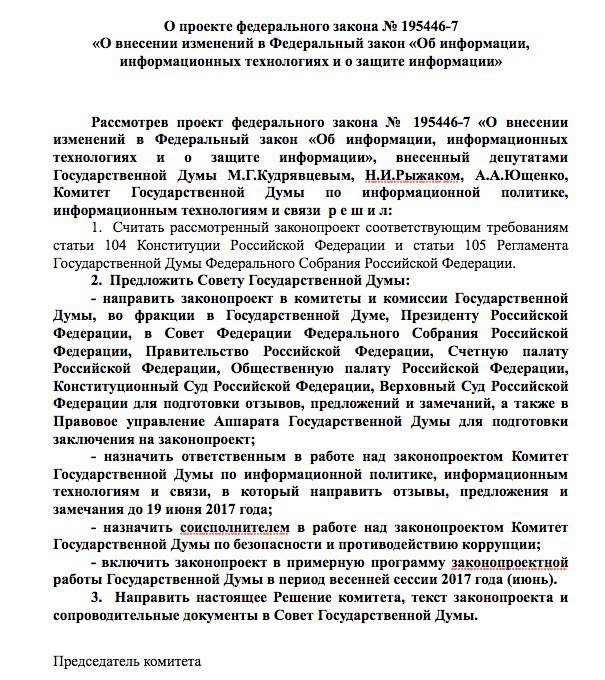 О проекте федерального закона № 195446-7
«О внесении изменений в Федеральный закон «Об информации, информационных технологиях и о защите информации»

Рассмотрев проект федерального закона № 195446-7 «О внесении изменений в Федеральный закон «Об информации, информационных технологиях и о защите информации», внесенный депутатами Государственной Думы М.Г.Кудрявцевым, Н.И.Рыжаком, А.А.Ющенко, Комитет Государственной Думы по информационной политике, информационным технологиям и связи р е ш и л:

1. Считать рассмотренный законопроект соответствующим требованиям статьи 104 Конституции Российской Федерации и статьи 105 Регламента Государственной Думы Федерального Собрания Российской Федерации.

2. Предложить Совету Государственной Думы:

- направить законопроект в комитеты и комиссии Государственной Думы, во фракции в Государственной Думе, Президенту Российской Федерации, в Совет Федерации Федерального Собрания Российской Федерации, Правительство Российской Федерации, Счетную палату Российской Федерации, Общественную палату Российской Федерации, Конституционный Суд Российской Федерации, Верховный Суд Российской Федерации для подготовки отзывов, предложений и замечаний, а также в Правовое управление Аппарата Государственной Думы для подготовки заключения на законопроект;

- назначить ответственным в работе над законопроектом Комитет Государственной Думы по информационной политике, информационным технологиям и связи, в который направить отзывы, предложения и замечания до 19 июня 2017 года;

- назначить соисполнителем в работе над законопроектом Комитет Государственной Думы по безопасности и противодействию коррупции;

- включить законопроект в примерную программу законопроектной работы Государственной Думы в период весенней сессии 2017 года (июнь).

3. Направить настоящее Решение комитета, текст законопроекта и сопроводительные документы в Совет Государственной Думы.

Председатель комитета